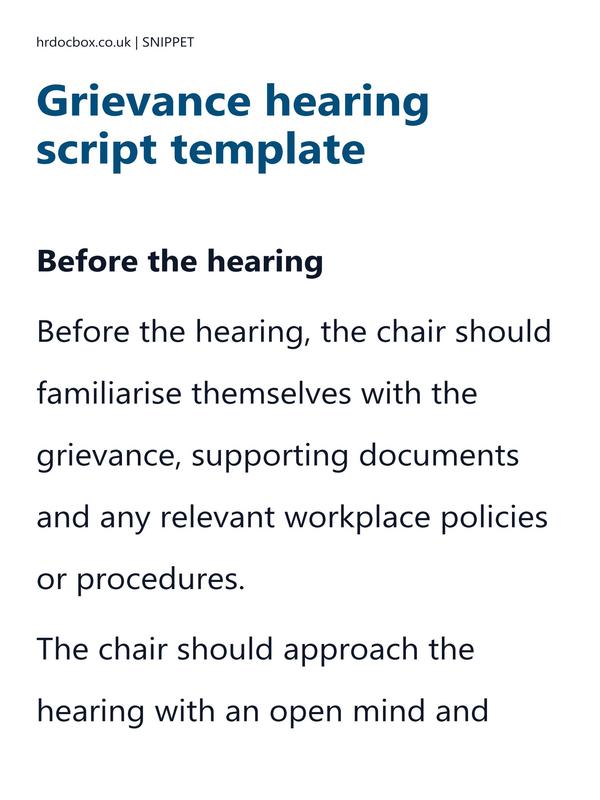 hrdocbox.co.uk | SNIPPET

Grievance hearing script template

Before the hearing

Before the hearing, the chair should familiarise themselves with the grievance, supporting documents and any relevant workplace policies or procedures.

The chair should approach the hearing with an open mind and